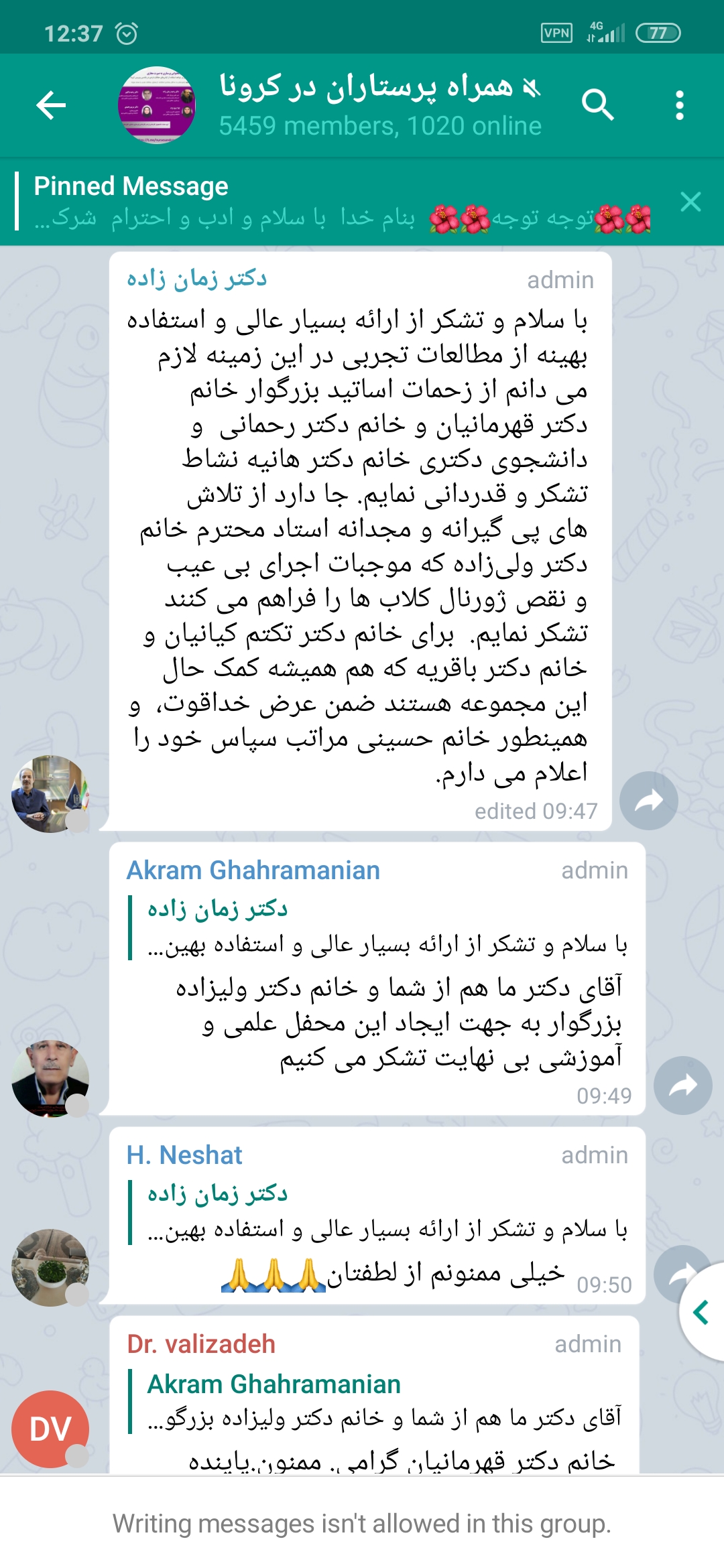 12:37 VPN 4G 77

همراه پرستاران در کرونا
5459 members, 1020 online

Pinned Message
🌺🌺توجه توجه🌺🌺 بنام خدا با سلام و ادب و احترام شرک...

دکتر زمان زاده admin
با سلام و تشکر از ارائه بسیار عالی و استفاده بهینه از مطالعات تجربی در این زمینه لازم می دانم از زحمات اساتید بزرگوار خانم دکتر قهرمانیان و خانم دکتر رحمانی و دانشجوی دکتری خانم دکتر هانیه نشاط تشکر و قدردانی نمایم. جا دارد از تلاش های پی گیرانه و مجدانه استاد محترم خانم دکتر ولی‌زاده که موجبات اجرای بی عیب و نقص ژورنال کلاب ها را فراهم می کنند تشکر نمایم. برای خانم دکتر تکتم کیانیان و خانم دکتر باقریه که هم همیشه کمک حال این مجموعه هستند ضمن عرض خداقوت، و همینطور خانم حسینی مراتب سپاس خود را اعلام می دارم.
edited 09:47

Akram Ghahramanian admin
دکتر زمان زاده
با سلام و تشکر از ارائه بسیار عالی و استفاده بهین...
آقای دکتر ما هم از شما و خانم دکتر ولیزاده بزرگوار به جهت ایجاد این محفل علمی و آموزشی بی نهایت تشکر می کنیم
09:49

H. Neshat admin
دکتر زمان زاده
با سلام و تشکر از ارائه بسیار عالی و استفاده بهین...
خیلی ممنونم از لطفتان🙏🙏🙏 09:50

Dr. valizadeh admin
Akram Ghahramanian
آقای دکتر ما هم از شما و خانم دکتر ولیزاده بزرگو...
خانم دکتر قهرمانیان گرامی. ممنون.پاینده

DV

Writing messages isn't allowed in this group.